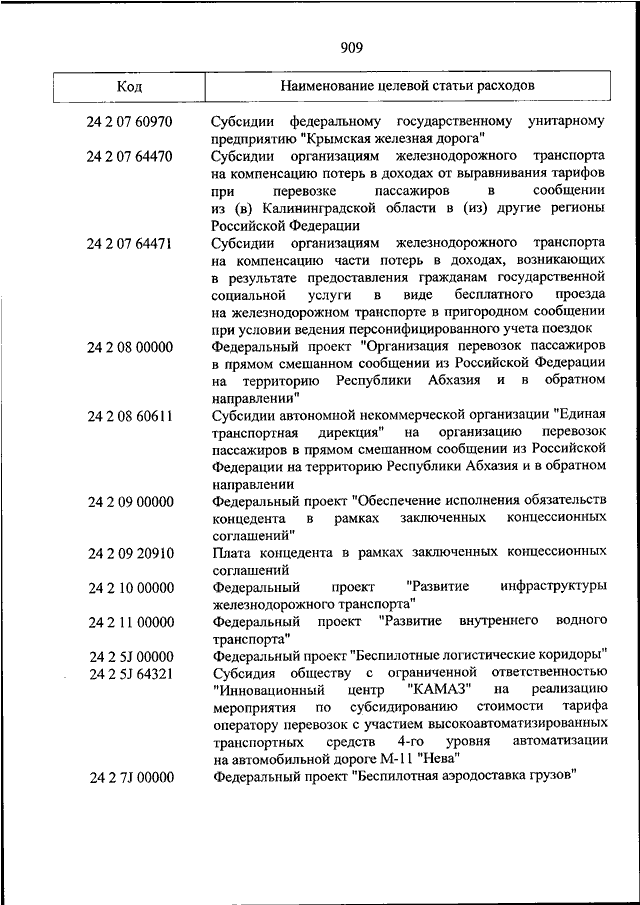 909

| Код | Наименование целевой статьи расходов |
|---|---|
| 24 2 07 60970 | Субсидии федеральному государственному унитарному предприятию "Крымская железная дорога" |
| 24 2 07 64470 | Субсидии организациям железнодорожного транспорта на компенсацию потерь в доходах от выравнивания тарифов при перевозке пассажиров в сообщении из (в) Калининградской области в (из) другие регионы Российской Федерации |
| 24 2 07 64471 | Субсидии организациям железнодорожного транспорта на компенсацию части потерь в доходах, возникающих в результате предоставления гражданам государственной социальной услуги в виде бесплатного проезда на железнодорожном транспорте в пригородном сообщении при условии ведения персонифицированного учета поездок |
| 24 2 08 00000 | Федеральный проект "Организация перевозок пассажиров в прямом смешанном сообщении из Российской Федерации на территорию Республики Абхазия и в обратном направлении" |
| 24 2 08 60611 | Субсидии автономной некоммерческой организации "Единая транспортная дирекция" на организацию перевозок пассажиров в прямом смешанном сообщении из Российской Федерации на территорию Республики Абхазия и в обратном направлении |
| 24 2 09 00000 | Федеральный проект "Обеспечение исполнения обязательств концедента в рамках заключенных концессионных соглашений" |
| 24 2 09 20910 | Плата концедента в рамках заключенных концессионных соглашений |
| 24 2 10 00000 | Федеральный проект "Развитие инфраструктуры железнодорожного транспорта" |
| 24 2 11 00000 | Федеральный проект "Развитие внутреннего водного транспорта" |
| 24 2 5J 00000 | Федеральный проект "Беспилотные логистические коридоры" |
| 24 2 5J 64321 | Субсидия обществу с ограниченной ответственностью "Инновационный центр "КАМАЗ" на реализацию мероприятия по субсидированию стоимости тарифа оператору перевозок с участием высокоавтоматизированных транспортных средств 4-го уровня автоматизации на автомобильной дороге М-11 "Нева" |
| 24 2 7J 00000 | Федеральный проект "Беспилотная аэродоставка грузов" |